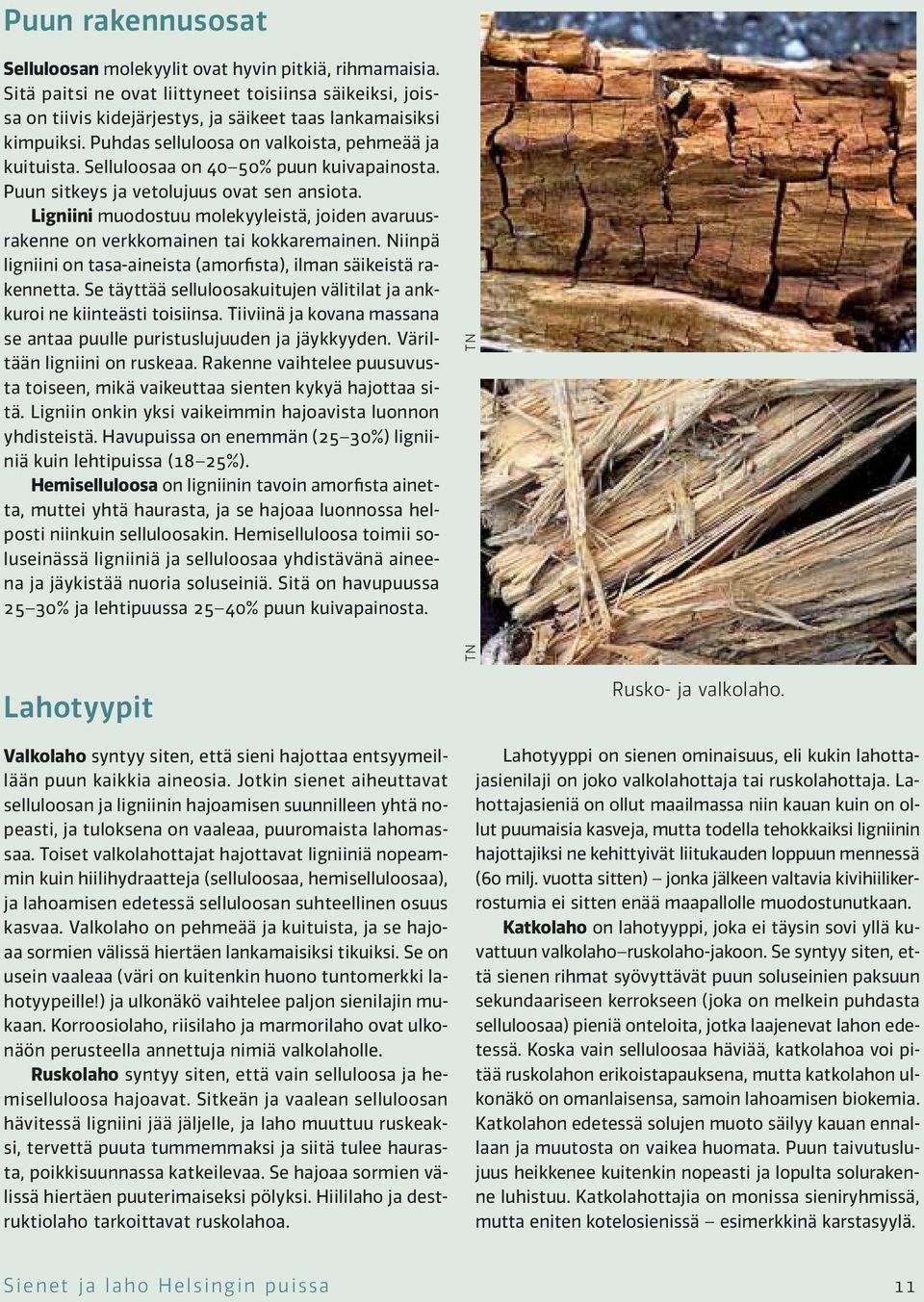 Puun rakennusosat

Selluloosan molekyylit ovat hyvin pitkiä, rihmamaisia. Sitä paitsi ne ovat liittyneet toisiinsa säikeiksi, joissa on tiivis kidejärjestys, ja säikeet taas lankamaisiksi kimpuiksi. Puhdas selluloosa on valkoista, pehmeää ja kuituista. Selluloosaa on 40–50% puun kuivapainosta. Puun sitkeys ja vetolujuus ovat sen ansiota.

Ligniini muodostuu molekyyleistä, joiden avaruusrakenne on verkkomainen tai kokkaremainen. Niinpä ligniini on tasa-aineista (amorfista), ilman säikeistä rakennetta. Se täyttää selluloosakuitujen välitilat ja ankkuroi ne kiinteästi toisiinsa. Tiiviinä ja kovana massana se antaa puulle puristuslujuuden ja jäykkyyden. Väriltään ligniini on ruskeaa. Rakenne vaihtelee puusuvusta toiseen, mikä vaikeuttaa sienten kykyä hajottaa sitä. Ligniin onkin yksi vaikeimmin hajoavista luonnon yhdisteistä. Havupuissa on enemmän (25–30%) ligniiniä kuin lehtipuissa (18–25%).

Hemiselluloosa on ligniinin tavoin amorfista ainetta, muttei yhtä haurasta, ja se hajoaa luonnossa helposti niinkuin selluloosakin. Hemiselluloosa toimii soluseinässä ligniiniä ja selluloosaa yhdistävänä aineena ja jäykistää nuoria soluseiniä. Sitä on havupuussa 25–30% ja lehtipuussa 25–40% puun kuivapainosta.

TN

TN

Rusko- ja valkolaho.

Lahotyypit

Valkolaho syntyy siten, että sieni hajottaa entsyymeillään puun kaikkia aineosia. Jotkin sienet aiheuttavat selluloosan ja ligniinin hajoamisen suunnilleen yhtä nopeasti, ja tuloksena on vaaleaa, puuromaista lahomassaa. Toiset valkolahottajat hajottavat ligniiniä nopeammin kuin hiilihydraatteja (selluloosaa, hemiselluloosaa), ja lahoamisen edetessä selluloosan suhteellinen osuus kasvaa. Valkolaho on pehmeää ja kuituista, ja se hajoaa sormien välissä hiertäen lankamaisiksi tikuiksi. Se on usein vaaleaa (väri on kuitenkin huono tuntomerkki lahotyypeille!) ja ulkonäkö vaihtelee paljon sienilajin mukaan. Korroosiolaho, riisilaho ja marmorilaho ovat ulkonäön perusteella annettuja nimiä valkolaholle.

Ruskolaho syntyy siten, että vain selluloosa ja hemiselluloosa hajoavat. Sitkeän ja vaalean selluloosan hävitessä ligniini jää jäljelle, ja laho muuttuu ruskeaksi, tervettä puuta tummemmaksi ja siitä tulee haurasta, poikkisuunnassa katkeilevaa. Se hajoaa sormien välissä hiertäen puuterimaiseksi pölyksi. Hiililaho ja destruktiolaho tarkoittavat ruskolahoa.

Lahotyyppi on sienen ominaisuus, eli kukin lahottajasienilaji on joko valkolahottaja tai ruskolahottaja. Lahottajasieniä on ollut maailmassa niin kauan kuin on ollut puumaisia kasveja, mutta todella tehokkaiksi ligniinin hajottajiksi ne kehittyivät liitukauden loppuun mennessä (60 milj. vuotta sitten) – jonka jälkeen valtavia kivihiilikerrostumia ei sitten enää maapallolle muodostunutkaan.

Katkolaho on lahotyyppi, joka ei täysin sovi yllä kuvattuun valkolaho–ruskolaho-jakoon. Se syntyy siten, että sienen rihmat syövyttävät puun soluseinien paksuun sekundaariseen kerrokseen (joka on melkein puhdasta selluloosaa) pieniä onteloita, jotka laajenevat lahon edetessä. Koska vain selluloosaa häviää, katkolahoa voi pitää ruskolahon erikoistapauksena, mutta katkolahon ulkonäkö on omanlaisensa, samoin lahoamisen biokemia. Katkolahon edetessä solujen muoto säilyy kauan ennallaan ja muutosta on vaikea huomata. Puun taivutuslujuus heikkenee kuitenkin nopeasti ja lopulta solurakenne luhistuu. Katkolahottajia on monissa sieniryhmissä, mutta eniten kotelosienissä – esimerkkinä karstasyylä.

Sienet ja laho Helsingin puissa 11